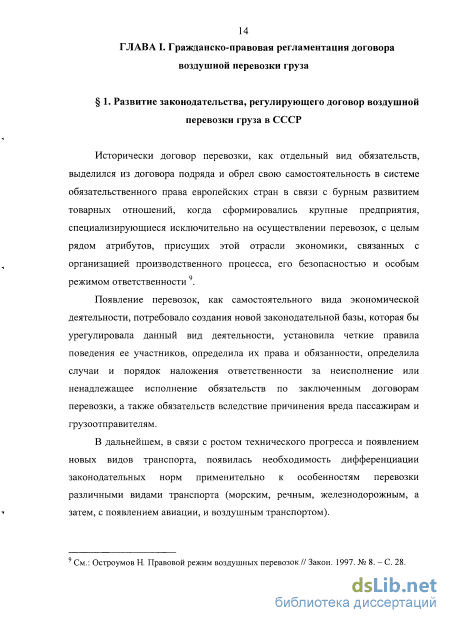 14

ГЛАВА I. Гражданско-правовая регламентация договора воздушной перевозки груза

§ 1. Развитие законодательства, регулирующего договор воздушной перевозки груза в СССР

Исторически договор перевозки, как отдельный вид обязательств, выделился из договора подряда и обрел свою самостоятельность в системе обязательственного права европейских стран в связи с бурным развитием товарных отношений, когда сформировались крупные предприятия, специализирующиеся исключительно на осуществлении перевозок, с целым рядом атрибутов, присущих этой отрасли экономики, связанных с организацией производственного процесса, его безопасностью и особым режимом ответственности $^9$.

Появление перевозок, как самостоятельного вида экономической деятельности, потребовало создания новой законодательной базы, которая бы урегулировала данный вид деятельности, установила четкие правила поведения ее участников, определила их права и обязанности, определила случаи и порядок наложения ответственности за неисполнение или ненадлежащее исполнение обязательств по заключенным договорам перевозки, а также обязательств вследствие причинения вреда пассажирам и грузоотправителям.

В дальнейшем, в связи с ростом технического прогресса и появлением новых видов транспорта, появилась необходимость дифференциации законодательных норм применительно к особенностям перевозки различными видами транспорта (морским, речным, железнодорожным, а затем, с появлением авиации, и воздушным транспортом).

$^9$ См.: Остроумов Н. Правовой режим воздушных перевозок // Закон. 1997. № 8. – С. 28.

dsLib.net
библиотека диссертаций